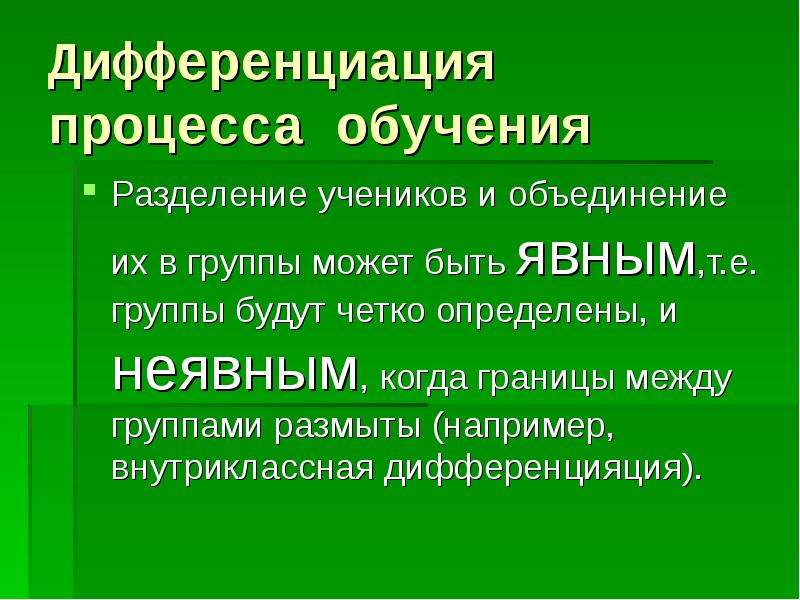 Дифференциация процесса обучения

Разделение учеников и объединение их в группы может быть явным,т.е. группы будут четко определены, и неявным, когда границы между группами размыты (например, внутриклассная дифференцияция).